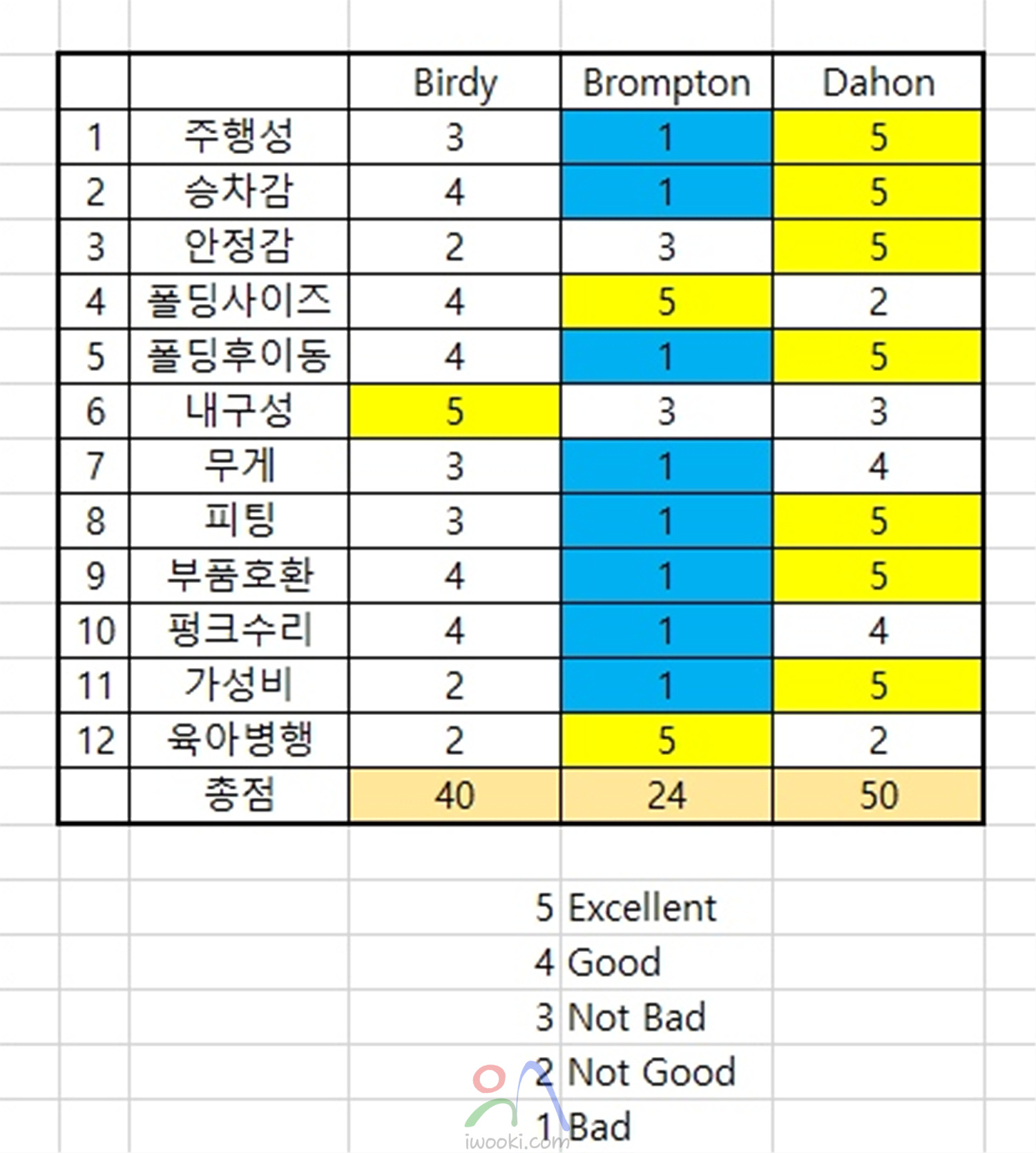 | | | Birdy | Brompton | Dahon |
|---|---|---|---|---|
| 1 | 주행성 | 3 | 1 | 5 |
| 2 | 승차감 | 4 | 1 | 5 |
| 3 | 안정감 | 2 | 3 | 5 |
| 4 | 폴딩사이즈 | 4 | 5 | 2 |
| 5 | 폴딩후이동 | 4 | 1 | 5 |
| 6 | 내구성 | 5 | 3 | 3 |
| 7 | 무게 | 3 | 1 | 4 |
| 8 | 피팅 | 3 | 1 | 5 |
| 9 | 부품호환 | 4 | 1 | 5 |
| 10 | 펑크수리 | 4 | 1 | 4 |
| 11 | 가성비 | 2 | 1 | 5 |
| 12 | 육아병행 | 2 | 5 | 2 |
| | 총점 | 40 | 24 | 50 |

5 Excellent
4 Good
3 Not Bad
2 Not Good
1 Bad

iwooki.com